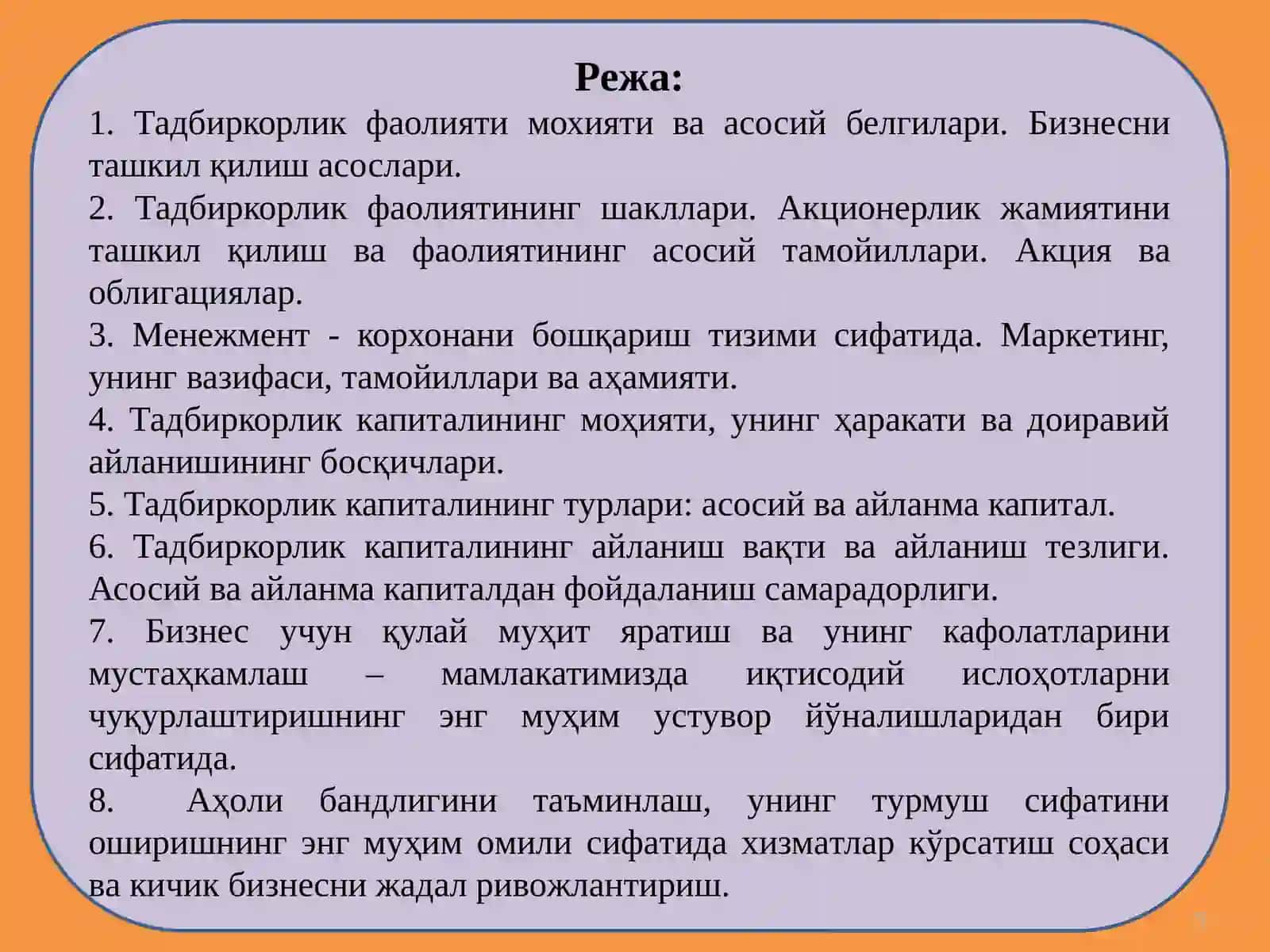 Режа:

1. Тадбиркорлик фаолияти мохияти ва асосий белгилари. Бизнесни ташкил қилиш асослари.
2. Тадбиркорлик фаолиятининг шакллари. Акционерлик жамиятини ташкил қилиш ва фаолиятининг асосий тамойиллари. Акция ва облигациялар.
3. Менежмент - корхонани бошқариш тизими сифатида. Маркетинг, унинг вазифаси, тамойиллари ва аҳамияти.
4. Тадбиркорлик капиталининг моҳияти, унинг ҳаракати ва доиравий айланишининг босқичлари.
5. Тадбиркорлик капиталининг турлари: асосий ва айланма капитал.
6. Тадбиркорлик капиталининг айланиш вақти ва айланиш тезлиги. Асосий ва айланма капиталдан фойдаланиш самарадорлиги.
7. Бизнес учун қулай муҳит яратиш ва унинг кафолатларини мустаҳкамлаш – мамлакатимизда иқтисодий ислоҳотларни чуқурлаштиришнинг энг муҳим устувор йўналишларидан бири сифатида.
8. Аҳоли бандлигини таъминлаш, унинг турмуш сифатини оширишнинг энг муҳим омили сифатида хизматлар кўрсатиш соҳаси ва кичик бизнесни жадал ривожлантириш.